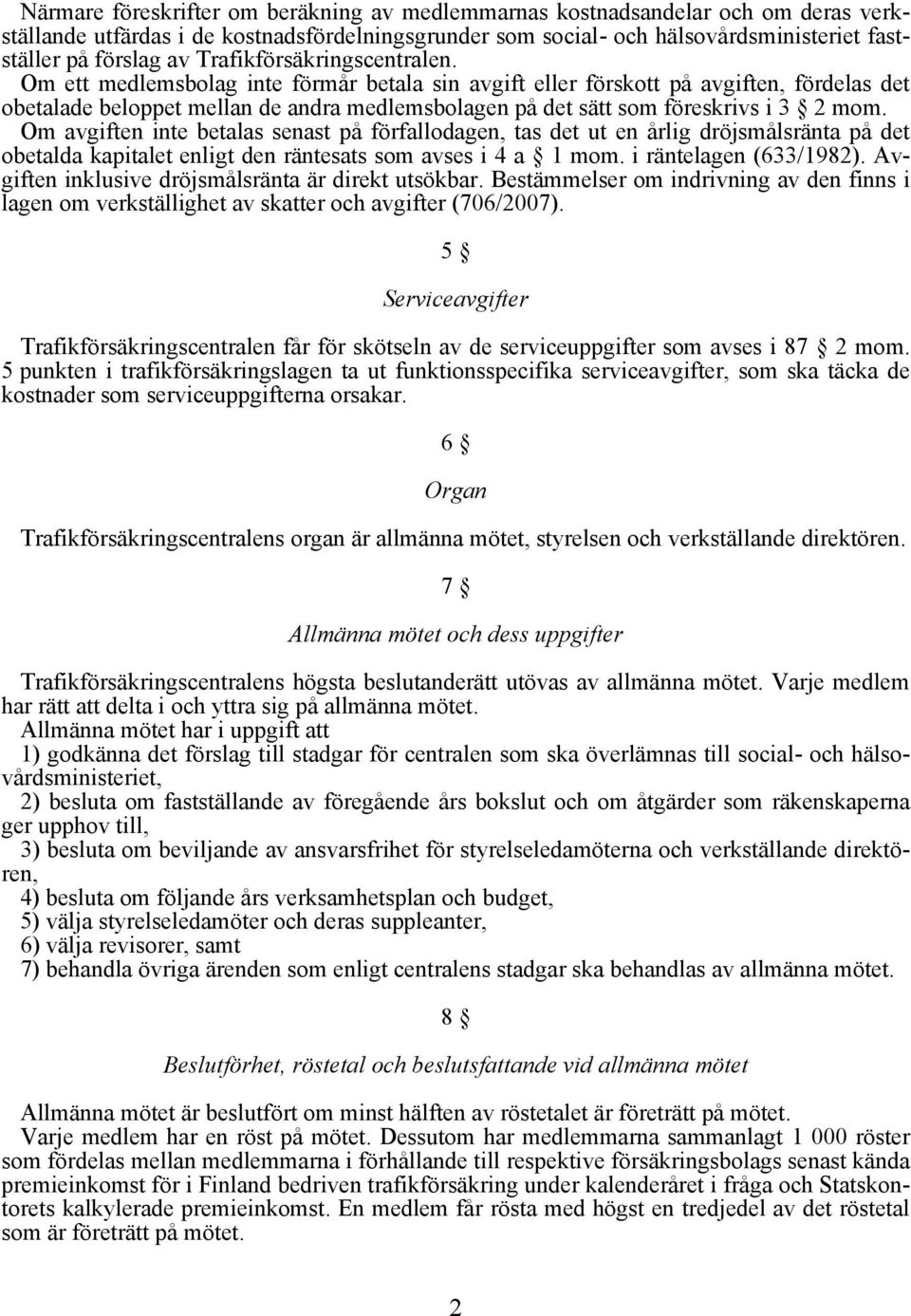 Närmare föreskrifter om beräkning av medlemmarnas kostnadsandelar och om deras verkställande utfärdas i de kostnadsfördelningsgrunder som social- och hälsovårdsministeriet fastställer på förslag av Trafikförsäkringscentralen.
Om ett medlemsbolag inte förmår betala sin avgift eller förskott på avgiften, fördelas det obetalade beloppet mellan de andra medlemsbolagen på det sätt som föreskrivs i 3 § 2 mom.
Om avgiften inte betalas senast på förfallodagen, tas det ut en årlig dröjsmålsränta på det obetalda kapitalet enligt den räntesats som avses i 4 a § 1 mom. i räntelagen (633/1982). Avgiften inklusive dröjsmålsränta är direkt utsökbar. Bestämmelser om indrivning av den finns i lagen om verkställighet av skatter och avgifter (706/2007).

5 §

Serviceavgifter

Trafikförsäkringscentralen får för skötseln av de serviceuppgifter som avses i 87 § 2 mom. 5 punkten i trafikförsäkringslagen ta ut funktionsspecifika serviceavgifter, som ska täcka de kostnader som serviceuppgifterna orsakar.

6 §

Organ

Trafikförsäkringscentralens organ är allmänna mötet, styrelsen och verkställande direktören.

7 §

Allmänna mötet och dess uppgifter

Trafikförsäkringscentralens högsta beslutanderätt utövas av allmänna mötet. Varje medlem har rätt att delta i och yttra sig på allmänna mötet.
Allmänna mötet har i uppgift att
1) godkänna det förslag till stadgar för centralen som ska överlämnas till social- och hälsovårdsministeriet,
2) besluta om fastställande av föregående års bokslut och om åtgärder som räkenskaperna ger upphov till,
3) besluta om beviljande av ansvarsfrihet för styrelseledamöterna och verkställande direktören,
4) besluta om följande års verksamhetsplan och budget,
5) välja styrelseledamöter och deras suppleanter,
6) välja revisorer, samt
7) behandla övriga ärenden som enligt centralens stadgar ska behandlas av allmänna mötet.

8 §

Beslutförhet, röstetal och beslutsfattande vid allmänna mötet

Allmänna mötet är beslutfört om minst hälften av röstetalet är företrätt på mötet.
Varje medlem har en röst på mötet. Dessutom har medlemmarna sammanlagt 1 000 röster som fördelas mellan medlemmarna i förhållande till respektive försäkringsbolags senast kända premieinkomst för i Finland bedriven trafikförsäkring under kalenderåret i fråga och Statskontorets kalkylerade premieinkomst. En medlem får rösta med högst en tredjedel av det röstetal som är företrätt på mötet.

2